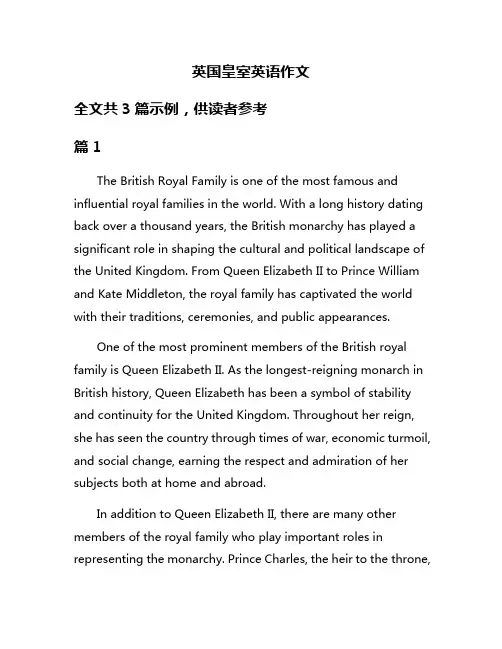 英国皇室英语作文

全文共 3 篇示例，供读者参考

篇 1

The British Royal Family is one of the most famous and influential royal families in the world. With a long history dating back over a thousand years, the British monarchy has played a significant role in shaping the cultural and political landscape of the United Kingdom. From Queen Elizabeth II to Prince William and Kate Middleton, the royal family has captivated the world with their traditions, ceremonies, and public appearances.

One of the most prominent members of the British royal family is Queen Elizabeth II. As the longest-reigning monarch in British history, Queen Elizabeth has been a symbol of stability and continuity for the United Kingdom. Throughout her reign, she has seen the country through times of war, economic turmoil, and social change, earning the respect and admiration of her subjects both at home and abroad.

In addition to Queen Elizabeth II, there are many other members of the royal family who play important roles in representing the monarchy. Prince Charles, the heir to the throne,